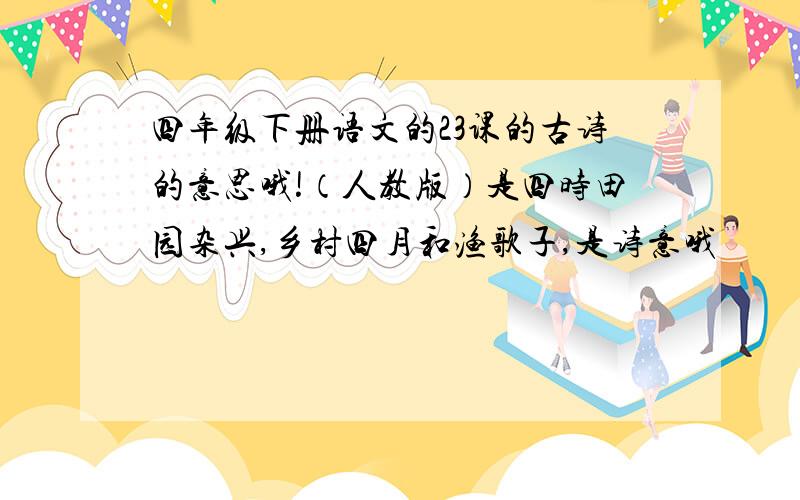 四年级下册语文的23课的古诗的意思哦!（人教版）是四時田园杂兴,乡村四月和渔歌子,是诗意哦